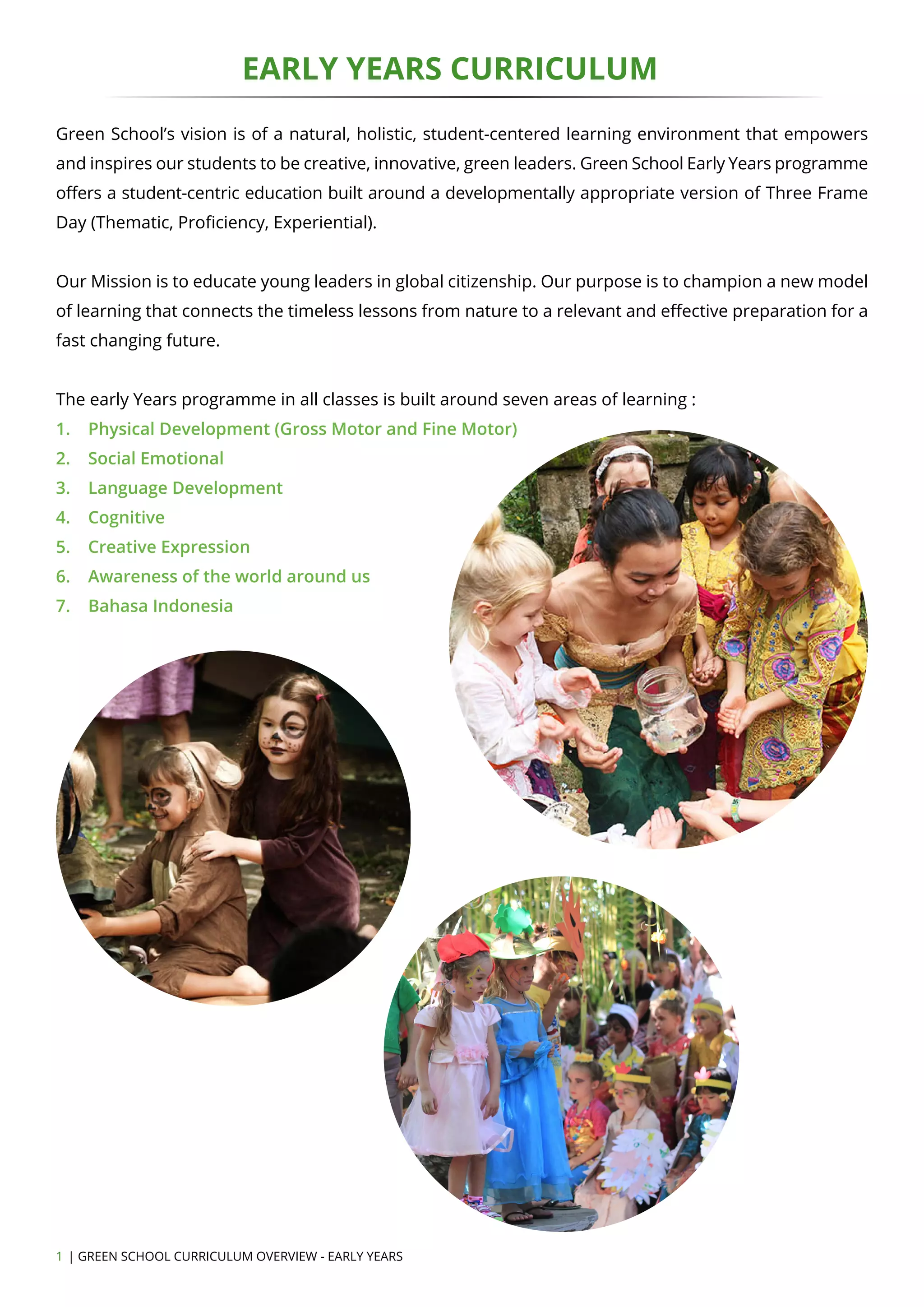 EARLY YEARS CURRICULUM

Green School's vision is of a natural, holistic, student-centered learning environment that empowers and inspires our students to be creative, innovative, green leaders. Green School Early Years programme offers a student-centric education built around a developmentally appropriate version of Three Frame Day (Thematic, Proficiency, Experiential).

Our Mission is to educate young leaders in global citizenship. Our purpose is to champion a new model of learning that connects the timeless lessons from nature to a relevant and effective preparation for a fast changing future.

The early Years programme in all classes is built around seven areas of learning :
1. Physical Development (Gross Motor and Fine Motor)
2. Social Emotional
3. Language Development
4. Cognitive
5. Creative Expression
6. Awareness of the world around us
7. Bahasa Indonesia

1 | GREEN SCHOOL CURRICULUM OVERVIEW - EARLY YEARS